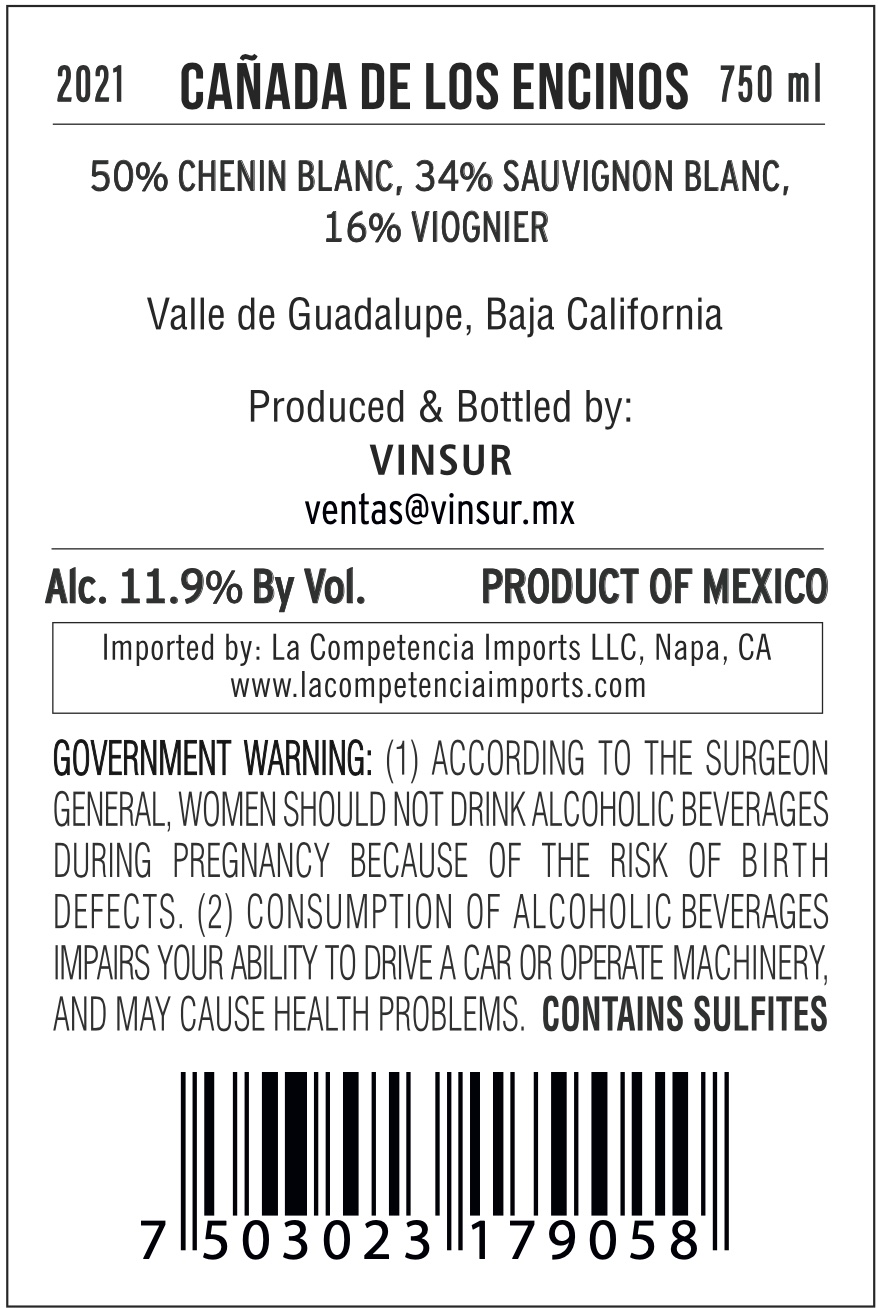 2021 CAÑADA DE LOS ENCINOS 750 ml

50% CHENIN BLANC, 34% SAUVIGNON BLANC, 16% VIOGNIER

Valle de Guadalupe, Baja California

Produced & Bottled by:
VINSUR
ventas@vinsur.mx

Alc. 11.9% By Vol. PRODUCT OF MEXICO

Imported by: La Competencia Imports LLC, Napa, CA
www.lacompetenciaimports.com

GOVERNMENT WARNING: (1) ACCORDING TO THE SURGEON GENERAL, WOMEN SHOULD NOT DRINK ALCOHOLIC BEVERAGES DURING PREGNANCY BECAUSE OF THE RISK OF BIRTH DEFECTS. (2) CONSUMPTION OF ALCOHOLIC BEVERAGES IMPAIRS YOUR ABILITY TO DRIVE A CAR OR OPERATE MACHINERY, AND MAY CAUSE HEALTH PROBLEMS. CONTAINS SULFITES

7 503023 179058